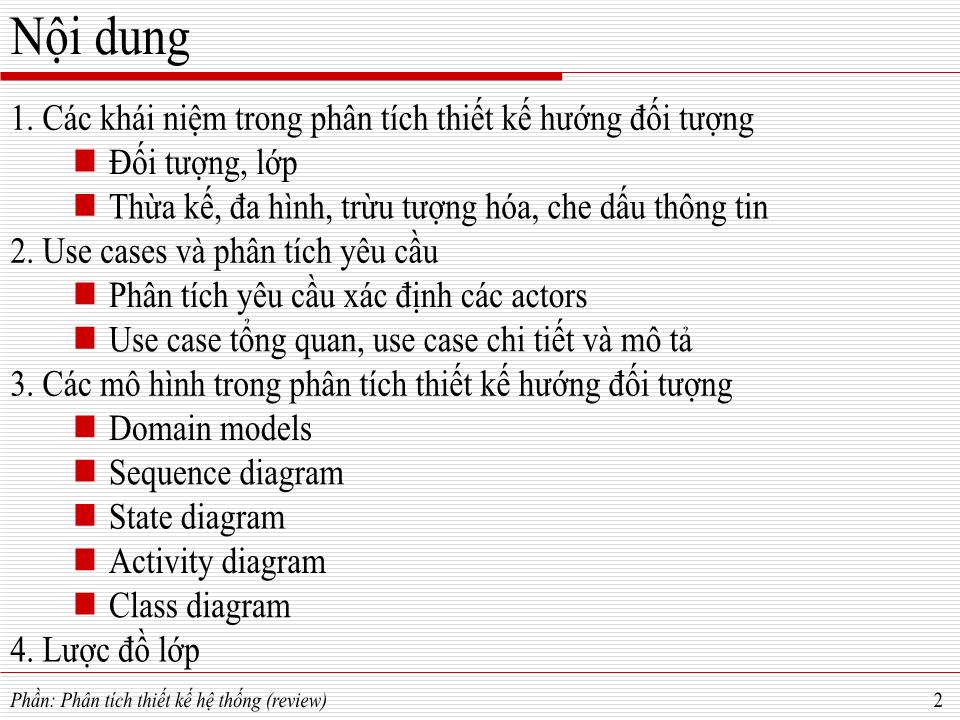 Nội dung

1. Các khái niệm trong phân tích thiết kế hướng đối tượng
- Đối tượng, lớp
- Thừa kế, đa hình, trừu tượng hóa, che dấu thông tin

2. Use cases và phân tích yêu cầu
- Phân tích yêu cầu xác định các actors
- Use case tổng quan, use case chi tiết và mô tả

3. Các mô hình trong phân tích thiết kế hướng đối tượng
- Domain models
- Sequence diagram
- State diagram
- Activity diagram
- Class diagram

4. Lược đồ lớp

Phần: Phân tích thiết kế hệ thống (review)

2